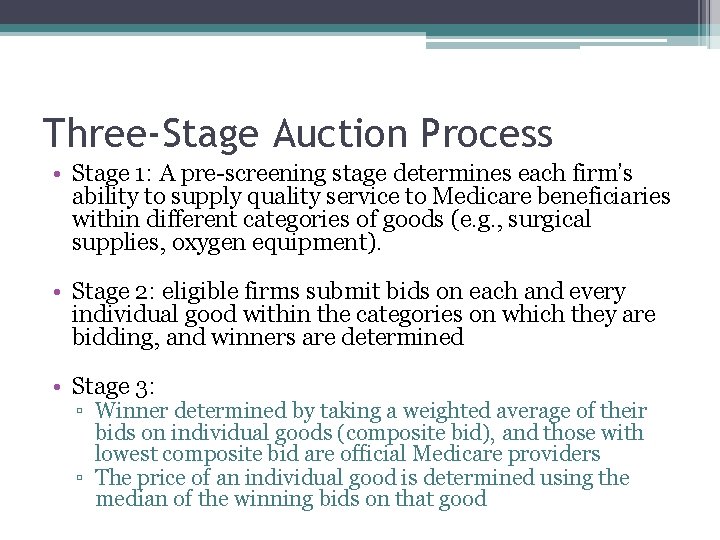 Three-Stage Auction Process

• Stage 1: A pre-screening stage determines each firm's ability to supply quality service to Medicare beneficiaries within different categories of goods (e.g., surgical supplies, oxygen equipment).

• Stage 2: eligible firms submit bids on each and every individual good within the categories on which they are bidding, and winners are determined

• Stage 3:
▫ Winner determined by taking a weighted average of their bids on individual goods (composite bid), and those with lowest composite bid are official Medicare providers
▫ The price of an individual good is determined using the median of the winning bids on that good